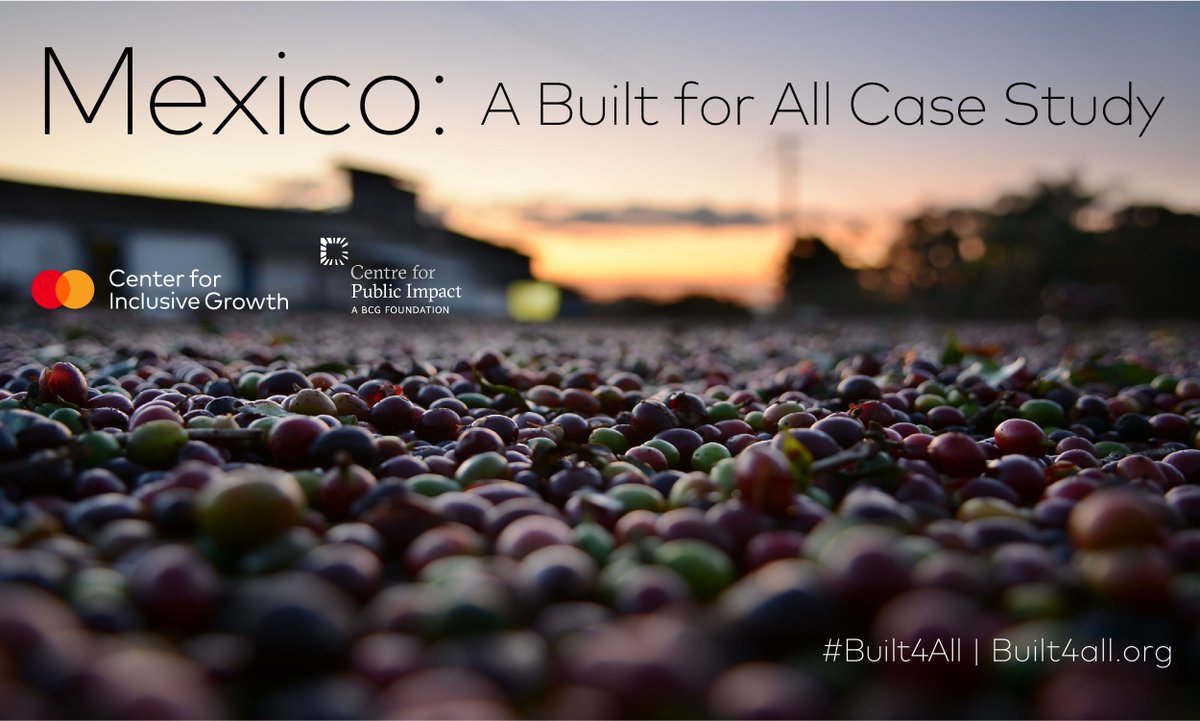 Mexico: A Built for All Case Study

Center for Inclusive Growth

Centre for Public Impact
A BCG FOUNDATION

#Built4All | Built4all.org